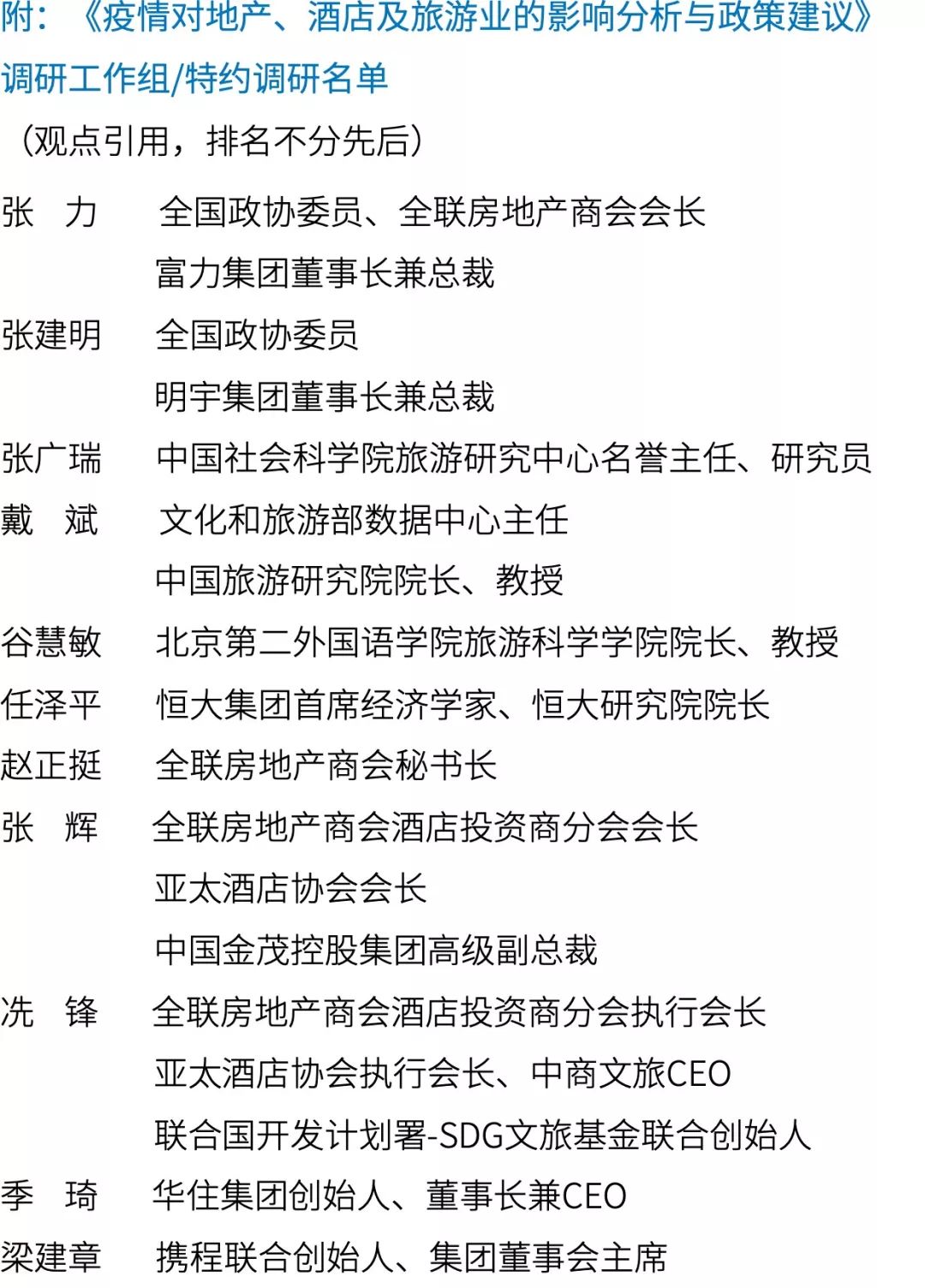 附：《疫情对地产、酒店及旅游业的影响分析与政策建议》调研工作组/特约调研名单

（观点引用，排名不分先后）

张　力　　全国政协委员、全联房地产商会会长
富力集团董事长兼总裁

张建明　　全国政协委员
明宇集团董事长兼总裁

张广瑞　　中国社会科学院旅游研究中心名誉主任、研究员

戴　斌　　文化和旅游部数据中心主任
中国旅游研究院院长、教授

谷慧敏　　北京第二外国语学院旅游科学学院院长、教授

任泽平　　恒大集团首席经济学家、恒大研究院院长

赵正挺　　全联房地产商会秘书长

张　辉　　全联房地产商会酒店投资商分会会长
亚太酒店协会会长
中国金茂控股集团高级副总裁

冼　锋　　全联房地产商会酒店投资商分会执行会长
亚太酒店协会执行会长、中商文旅CEO
联合国开发计划署-SDG文旅基金联合创始人

季　琦　　华住集团创始人、董事长兼CEO

梁建章　　携程联合创始人、集团董事会主席